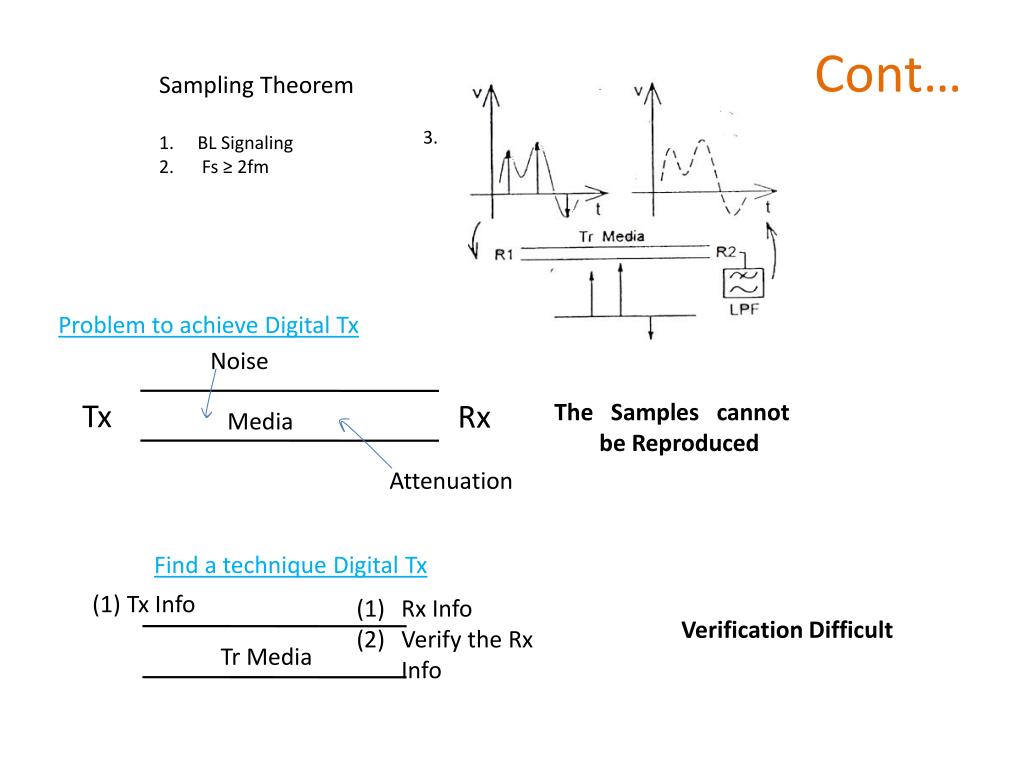 Cont…

Sampling Theorem

1. BL Signaling
2. Fs ≥ 2fm

3.

v
t
v
t
Tr Media
R1
R2
LPF

Problem to achieve Digital Tx

Noise

Tx
Media
Rx

Attenuation

The Samples cannot be Reproduced

Find a technique Digital Tx

(1) Tx Info

Tr Media

(1) Rx Info
(2) Verify the Rx Info

Verification Difficult